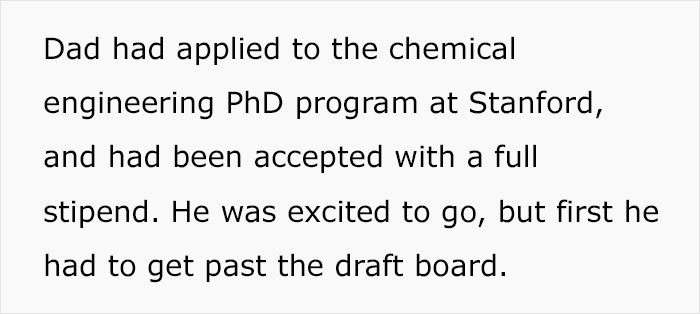 Dad had applied to the chemical engineering PhD program at Stanford, and had been accepted with a full stipend. He was excited to go, but first he had to get past the draft board.